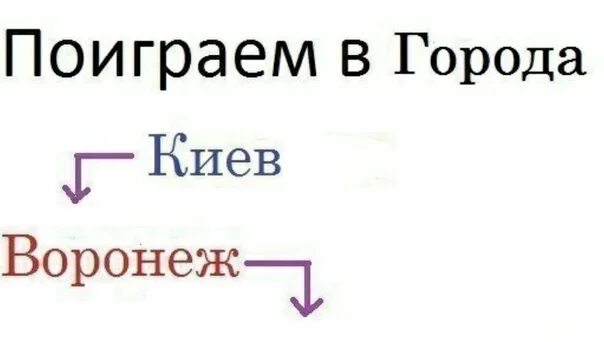 Поиграем в Города

Киев

Воронеж